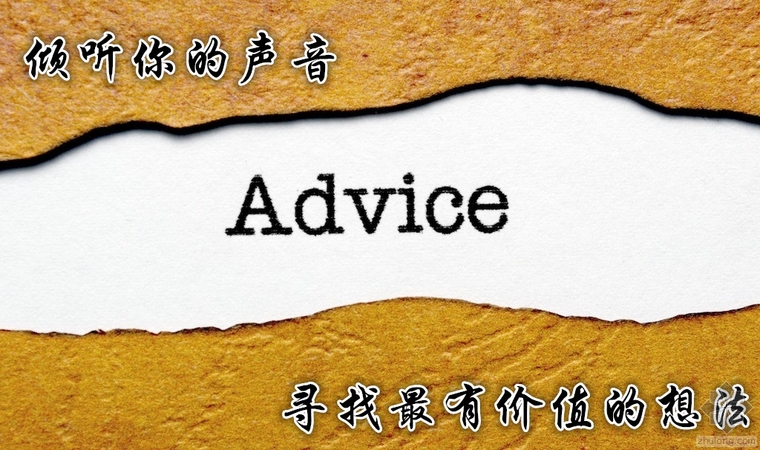 倾听你的声音

Advice

寻找最有价值的想法

zhulong.com